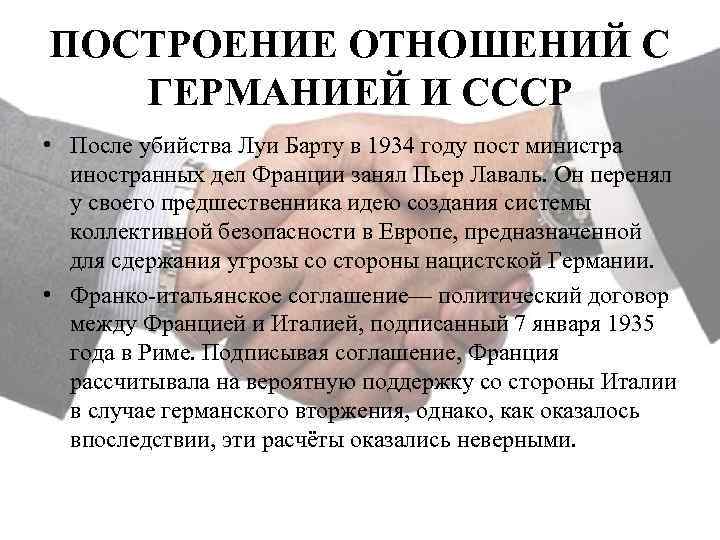 ПОСТРОЕНИЕ ОТНОШЕНИЙ С ГЕРМАНИЕЙ И СССР

• После убийства Луи Барту в 1934 году пост министра иностранных дел Франции занял Пьер Лаваль. Он перенял у своего предшественника идею создания системы коллективной безопасности в Европе, предназначенной для сдержания угрозы со стороны нацистской Германии.

• Франко-итальянское соглашение— политический договор между Францией и Италией, подписанный 7 января 1935 года в Риме. Подписывая соглашение, Франция рассчитывала на вероятную поддержку со стороны Италии в случае германского вторжения, однако, как оказалось впоследствии, эти расчёты оказались неверными.